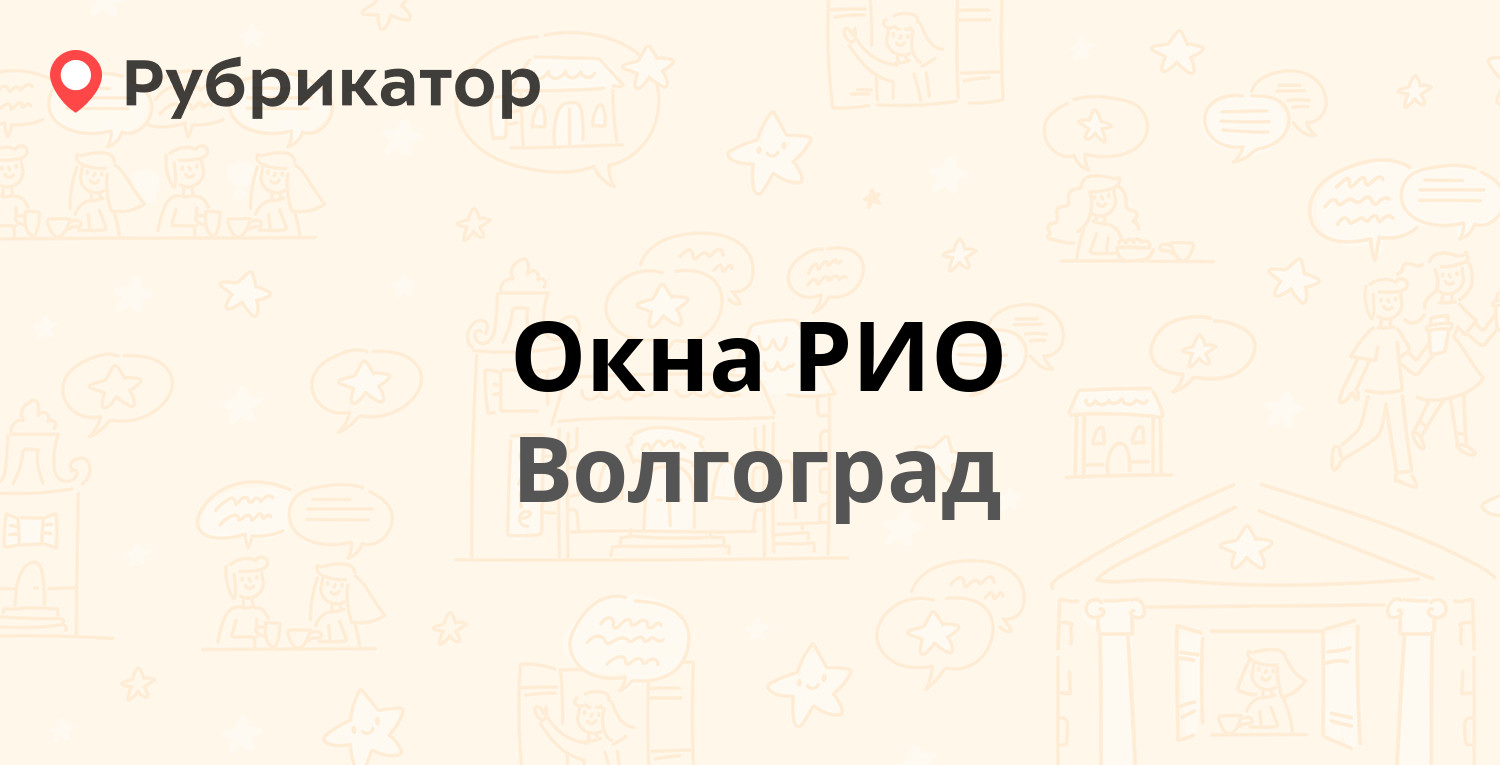 Рубрикатор

Окна РИО
Волгоград